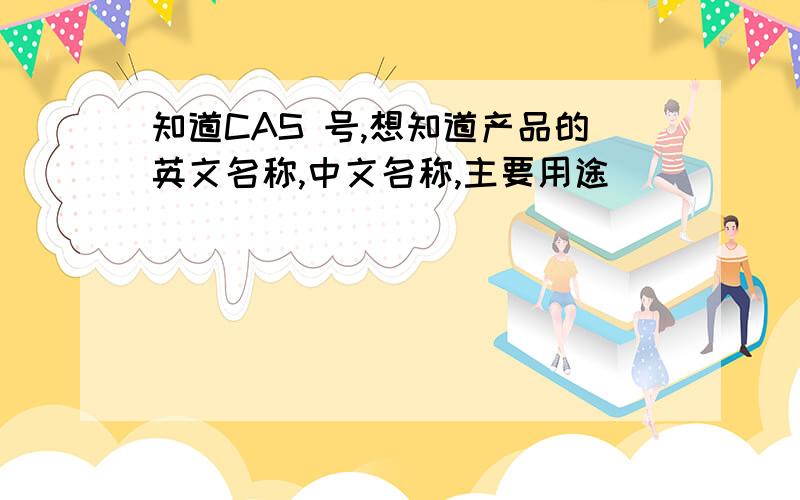 知道CAS 号,想知道产品的英文名称,中文名称,主要用途